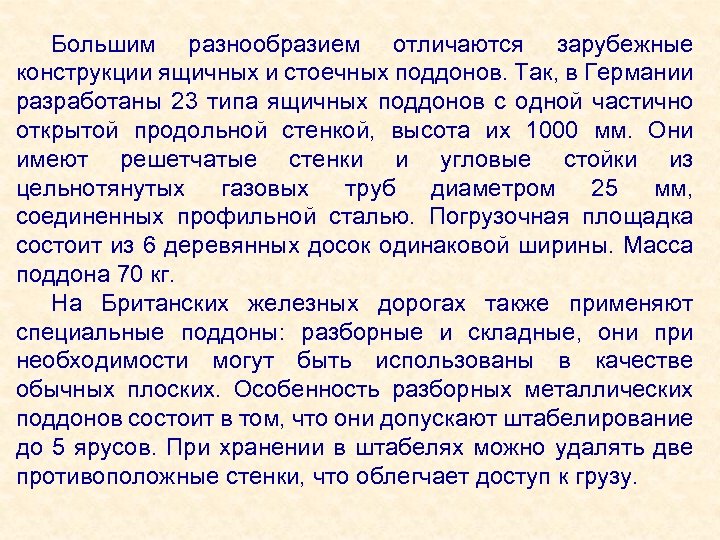 Большим разнообразием отличаются зарубежные конструкции ящичных и стоечных поддонов. Так, в Германии разработаны 23 типа ящичных поддонов с одной частично открытой продольной стенкой, высота их 1000 мм. Они имеют решетчатые стенки и угловые стойки из цельнотянутых газовых труб диаметром 25 мм, соединенных профильной сталью. Погрузочная площадка состоит из 6 деревянных досок одинаковой ширины. Масса поддона 70 кг.

На Британских железных дорогах также применяют специальные поддоны: разборные и складные, они при необходимости могут быть использованы в качестве обычных плоских. Особенность разборных металлических поддонов состоит в том, что они допускают штабелирование до 5 ярусов. При хранении в штабелях можно удалять две противоположные стенки, что облегчает доступ к грузу.